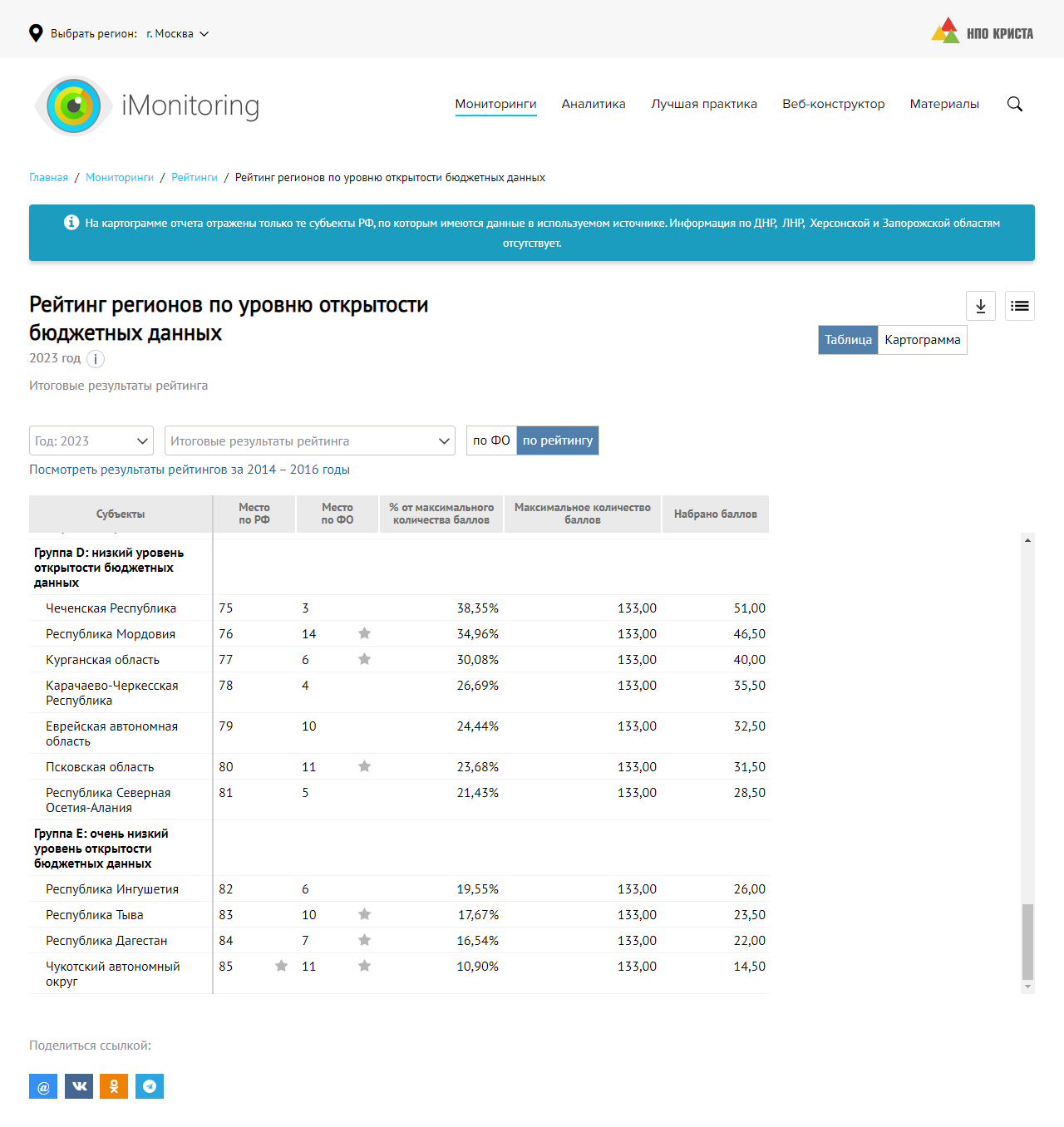 Выбрать регион: г. Москва

НПО КРИСТА

iMonitoring

Мониторинги Аналитика Лучшая практика Веб-конструктор Материалы

Главная / Мониторинги / Рейтинги / Рейтинг регионов по уровню открытости бюджетных данных

На картограмме отчета отражены только те субъекты РФ, по которым имеются данные в используемом источнике. Информация по ДНР, ЛНР, Херсонской и Запорожской областям отсутствует.

Рейтинг регионов по уровню открытости бюджетных данных

2023 год

Итоговые результаты рейтинга

Таблица Картограмма

Год: 2023 Итоговые результаты рейтинга по ФО по рейтингу

Посмотреть результаты рейтингов за 2014 – 2016 годы

| Субъекты | Место по РФ | Место по ФО | % от максимального количества баллов | Максимальное количество баллов | Набрано баллов |
|---|---|---|---|---|---|
| Группа D: низкий уровень открытости бюджетных данных | | | | | |
| Чеченская Республика | 75 | 3 | 38,35% | 133,00 | 51,00 |
| Республика Мордовия | 76 | 14 | 34,96% | 133,00 | 46,50 |
| Курганская область | 77 | 6 | 30,08% | 133,00 | 40,00 |
| Карачаево-Черкесская Республика | 78 | 4 | 26,69% | 133,00 | 35,50 |
| Еврейская автономная область | 79 | 10 | 24,44% | 133,00 | 32,50 |
| Псковская область | 80 | 11 | 23,68% | 133,00 | 31,50 |
| Республика Северная Осетия-Алания | 81 | 5 | 21,43% | 133,00 | 28,50 |
| Группа E: очень низкий уровень открытости бюджетных данных | | | | | |
| Республика Ингушетия | 82 | 6 | 19,55% | 133,00 | 26,00 |
| Республика Тыва | 83 | 10 | 17,67% | 133,00 | 23,50 |
| Республика Дагестан | 84 | 7 | 16,54% | 133,00 | 22,00 |
| Чукотский автономный округ | 85 | 11 | 10,90% | 133,00 | 14,50 |

Поделиться ссылкой: